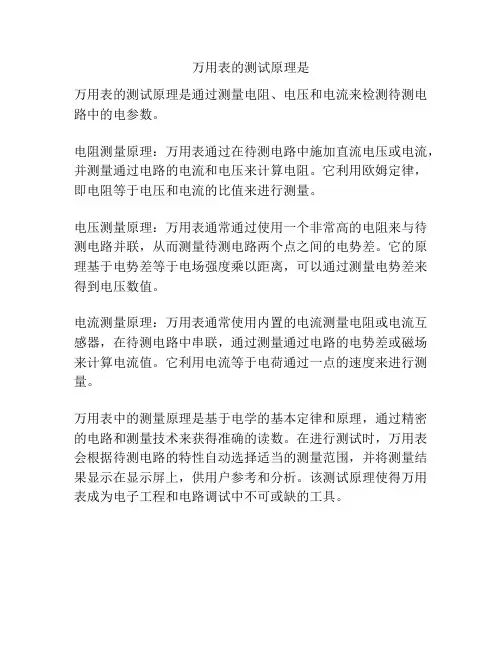 万用表的测试原理是

万用表的测试原理是通过测量电阻、电压和电流来检测待测电路中的电参数。

电阻测量原理：万用表通过在待测电路中施加直流电压或电流，并测量通过电路的电流和电压来计算电阻。它利用欧姆定律，即电阻等于电压和电流的比值来进行测量。

电压测量原理：万用表通常通过使用一个非常高的电阻来与待测电路并联，从而测量待测电路两个点之间的电势差。它的原理基于电势差等于电场强度乘以距离，可以通过测量电势差来得到电压数值。

电流测量原理：万用表通常使用内置的电流测量电阻或电流互感器，在待测电路中串联，通过测量通过电路的电势差或磁场来计算电流值。它利用电流等于电荷通过一点的速度来进行测量。

万用表中的测量原理是基于电学的基本定律和原理，通过精密的电路和测量技术来获得准确的读数。在进行测试时，万用表会根据待测电路的特性自动选择适当的测量范围，并将测量结果显示在显示屏上，供用户参考和分析。该测试原理使得万用表成为电子工程和电路调试中不可或缺的工具。